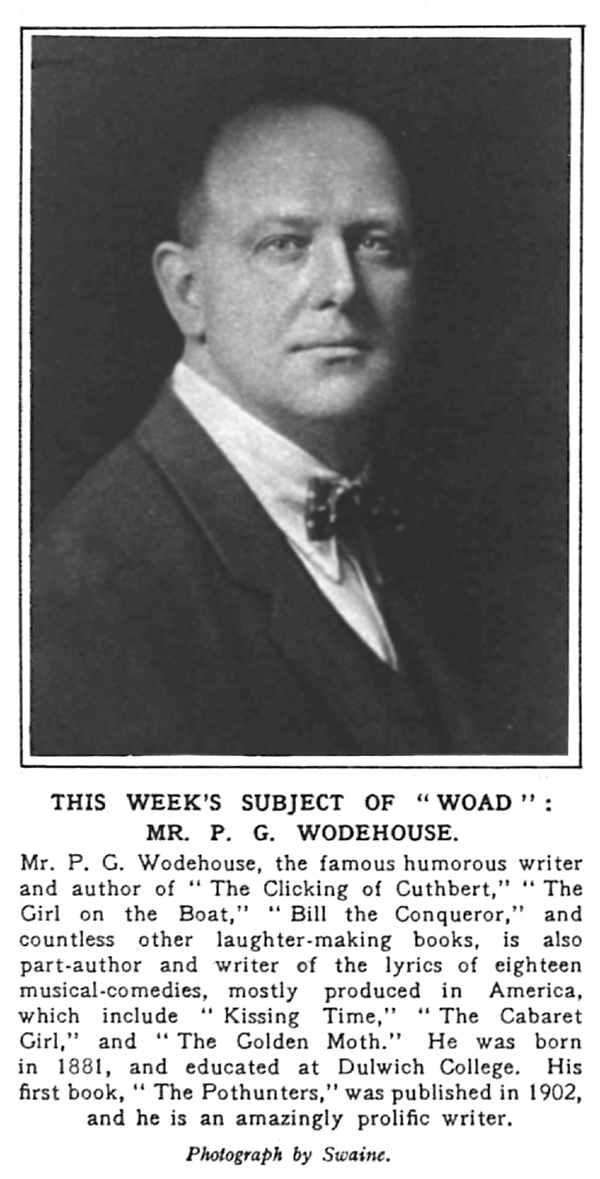 THIS WEEK'S SUBJECT OF "WOAD":
MR. P. G. WODEHOUSE.

Mr. P. G. Wodehouse, the famous humorous writer and author of "The Clicking of Cuthbert," "The Girl on the Boat," "Bill the Conqueror," and countless other laughter-making books, is also part-author and writer of the lyrics of eighteen musical-comedies, mostly produced in America, which include "Kissing Time," "The Cabaret Girl," and "The Golden Moth." He was born in 1881, and educated at Dulwich College. His first book, "The Pothunters," was published in 1902, and he is an amazingly prolific writer.

Photograph by Swaine.